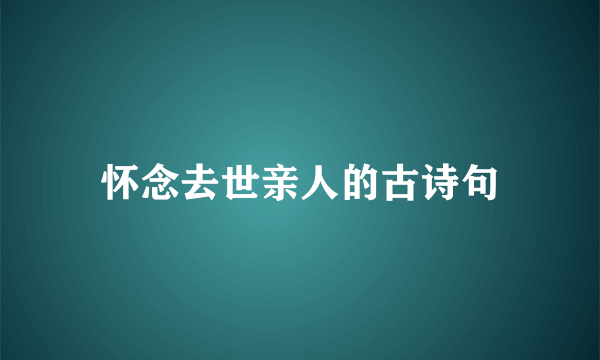 怀念去世亲人的古诗句